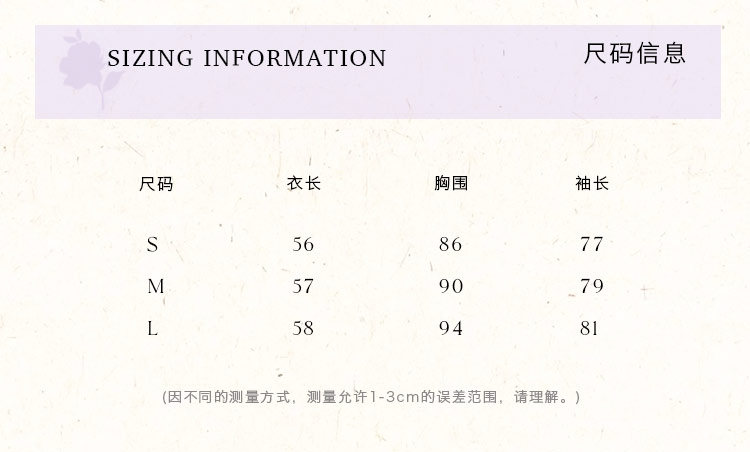 SIZING INFORMATION

尺码信息

| 尺码 | 衣长 | 胸围 | 袖长 |
|---|---|---|---|
| S | 56 | 86 | 77 |
| M | 57 | 90 | 79 |
| L | 58 | 94 | 81 |

(因不同的测量方式，测量允许1-3cm的误差范围，请理解。)